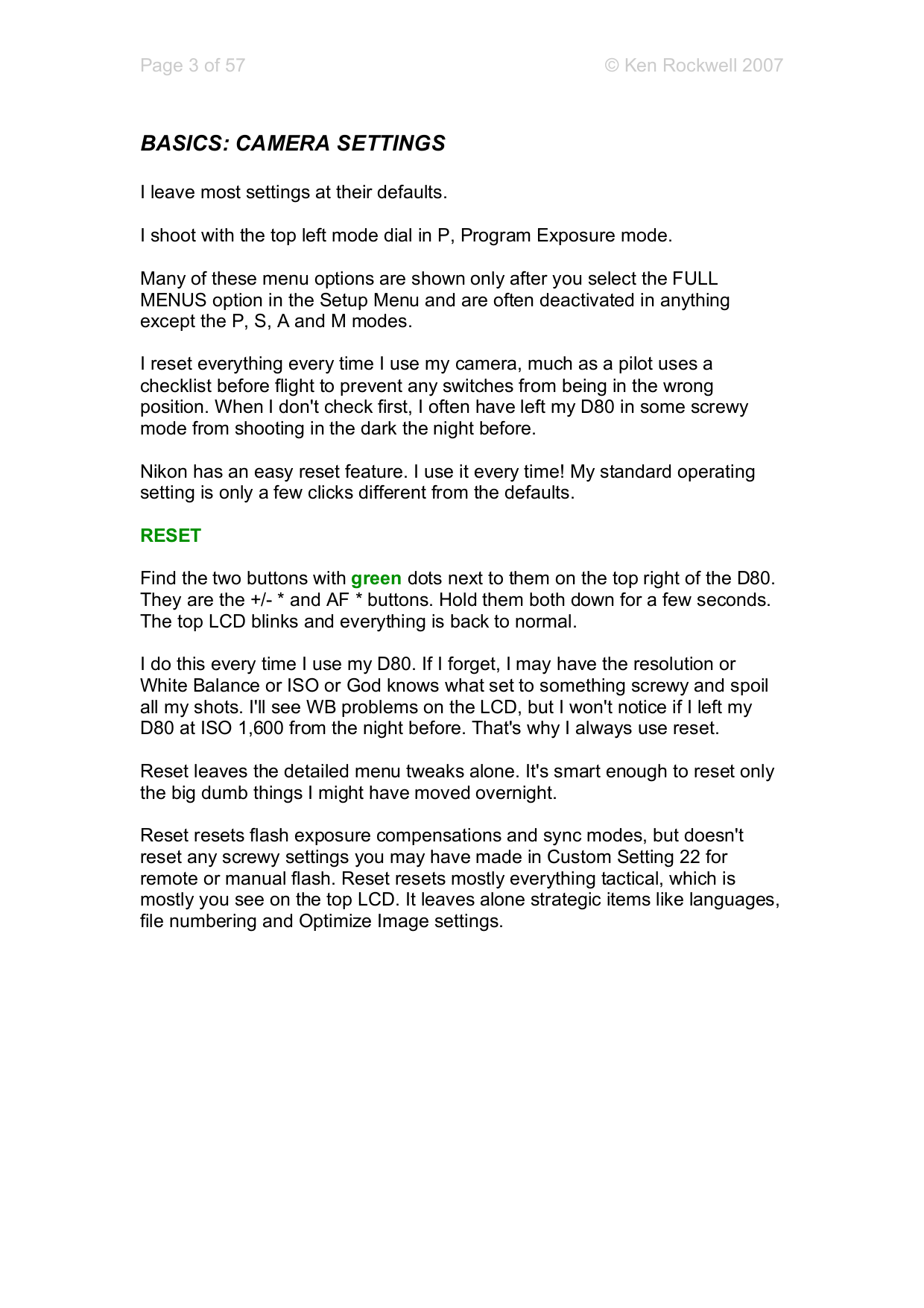 Page 3 of 57

© Ken Rockwell 2007

BASICS: CAMERA SETTINGS

I leave most settings at their defaults.

I shoot with the top left mode dial in P, Program Exposure mode.

Many of these menu options are shown only after you select the FULL MENUS option in the Setup Menu and are often deactivated in anything except the P, S, A and M modes.

I reset everything every time I use my camera, much as a pilot uses a checklist before flight to prevent any switches from being in the wrong position. When I don't check first, I often have left my D80 in some screwy mode from shooting in the dark the night before.

Nikon has an easy reset feature. I use it every time! My standard operating setting is only a few clicks different from the defaults.

RESET

Find the two buttons with green dots next to them on the top right of the D80. They are the +/- * and AF * buttons. Hold them both down for a few seconds. The top LCD blinks and everything is back to normal.

I do this every time I use my D80. If I forget, I may have the resolution or White Balance or ISO or God knows what set to something screwy and spoil all my shots. I'll see WB problems on the LCD, but I won't notice if I left my D80 at ISO 1,600 from the night before. That's why I always use reset.

Reset leaves the detailed menu tweaks alone. It's smart enough to reset only the big dumb things I might have moved overnight.

Reset resets flash exposure compensations and sync modes, but doesn't reset any screwy settings you may have made in Custom Setting 22 for remote or manual flash. Reset resets mostly everything tactical, which is mostly you see on the top LCD. It leaves alone strategic items like languages, file numbering and Optimize Image settings.